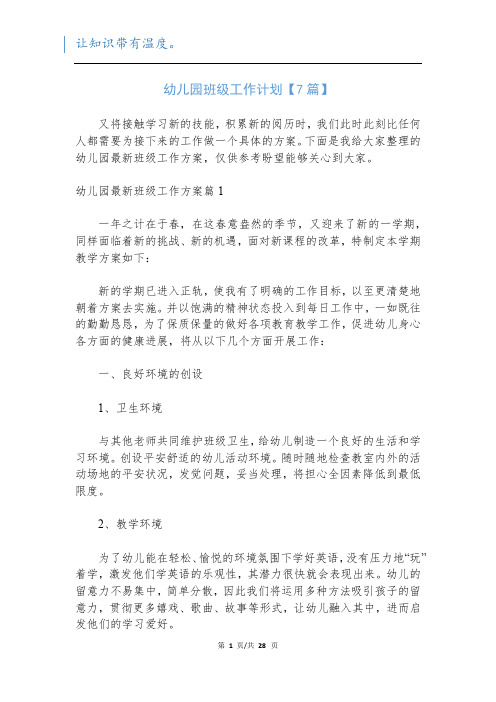 让知识带有温度。

幼儿园班级工作计划【7篇】

又将接触学习新的技能，积累新的阅历时，我们此时此刻比任何人都需要为接下来的工作做一个具体的方案。下面是我给大家整理的幼儿园最新班级工作方案，仅供参考盼望能够关心到大家。

幼儿园最新班级工作方案篇1

一年之计在于春，在这春意盎然的季节，又迎来了新的一学期，同样面临着新的挑战、新的机遇，面对新课程的改革，特制定本学期教学方案如下：

新的学期已进入正轨，使我有了明确的工作目标，以至更清楚地朝着方案去实施。并以饱满的精神状态投入到每日工作中，一如既往的勤勤恳恳，为了保质保量的做好各项教育教学工作，促进幼儿身心各方面的健康进展，将从以下几个方面开展工作：

一、良好环境的创设

1、卫生环境

与其他老师共同维护班级卫生，给幼儿制造一个良好的生活和学习环境。创设平安舒适的幼儿活动环境。随时随地检查教室内外的活动场地的平安状况，发觉问题，妥当处理，将担心全因素降低到最低限度。

2、教学环境

为了幼儿能在轻松、愉悦的环境氛围下学好英语，没有压力地“玩”着学，激发他们学英语的乐观性，其潜力很快就会表现出来。幼儿的留意力不易集中，简单分散，因此我们将运用多种方法吸引孩子的留意力，贯彻更多嬉戏、歌曲、故事等形式，让幼儿融入其中，进而启发他们的学习爱好。

第 1 页/共 28 页